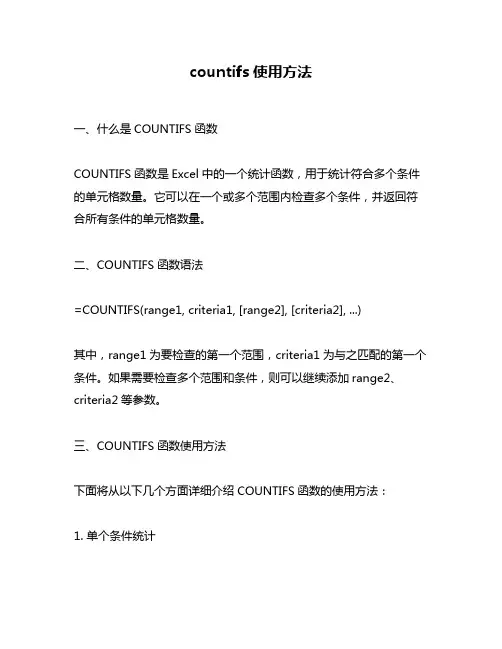 countifs 使用方法

一、什么是 COUNTIFS 函数

COUNTIFS 函数是 Excel 中的一个统计函数，用于统计符合多个条件的单元格数量。它可以在一个或多个范围内检查多个条件，并返回符合所有条件的单元格数量。

二、COUNTIFS 函数语法

=COUNTIFS(range1, criteria1, [range2], [criteria2], ...)

其中，range1 为要检查的第一个范围，criteria1 为与之匹配的第一个条件。如果需要检查多个范围和条件，则可以继续添加 range2、criteria2 等参数。

三、COUNTIFS 函数使用方法

下面将从以下几个方面详细介绍 COUNTIFS 函数的使用方法：

1. 单个条件统计